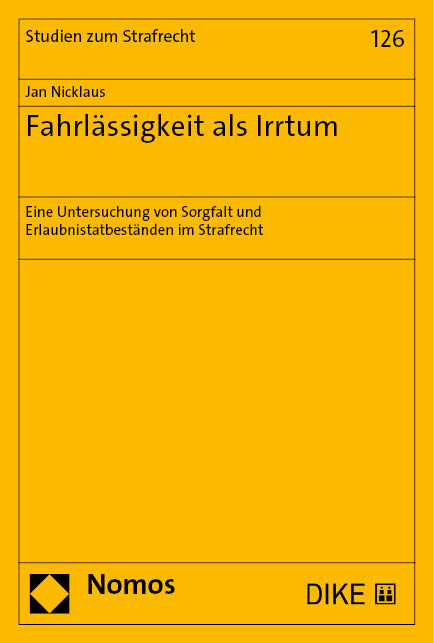 Studien zum Strafrecht

126

Jan Nicklaus

Fahrlässigkeit als Irrtum

Eine Untersuchung von Sorgfalt und Erlaubnistatbeständen im Strafrecht

Nomos

DIKE